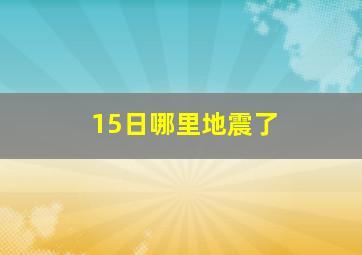 15日哪里地震了